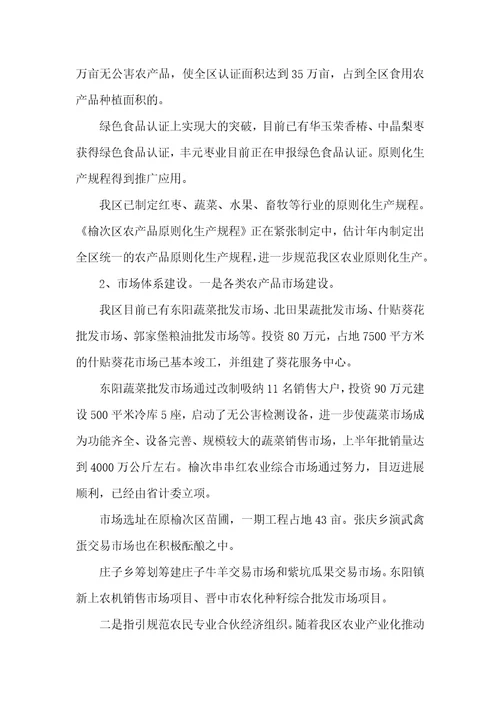 万亩无公害农产品，使全区认证面积达到 35 万亩，占到全区食用农产品种植面积的。

绿色食品认证上实现大的突破，目前已有华玉荣香椿、中晶梨枣获得绿色食品认证，丰元枣业目前正在申报绿色食品认证。原则化生产规程得到推广应用。

我区已制定红枣、蔬菜、水果、畜牧等行业的原则化生产规程。《榆次区农产品原则化生产规程》正在紧张制定中，估计年内制定出全区统一的农产品原则化生产规程，进一步规范我区农业原则化生产。

2、市场体系建设。一是各类农产品市场建设。

我区目前已有东阳蔬菜批发市场、北田果蔬批发市场、什贴葵花批发市场、郭家堡粮油批发市场等。投资 80 万元，占地 7500 平方米的什贴葵花市场已基本竣工，并组建了葵花服务中心。

东阳蔬菜批发市场通过改制吸纳 11 名销售大户，投资 90 万元建设 500 平米冷库 5 座，启动了无公害检测设备，进一步使蔬菜市场成为功能齐全、设备完善、规模较大的蔬菜销售市场，上半年批销量达到 4000 万公斤左右。榆次串串红农业综合市场通过努力，目迈进展顺利，已经由省计委立项。

市场选址在原榆次区苗圃，一期工程占地 43 亩。张庆乡演武禽蛋交易市场也在积极酝酿之中。

庄子乡筹划筹建庄子牛羊交易市场和紫坑瓜果交易市场。东阳镇新上农机销售市场项目、晋中市农化种籽综合批发市场项目。

二是指引规范农民专业合伙经济组织。随着我区农业产业化推动